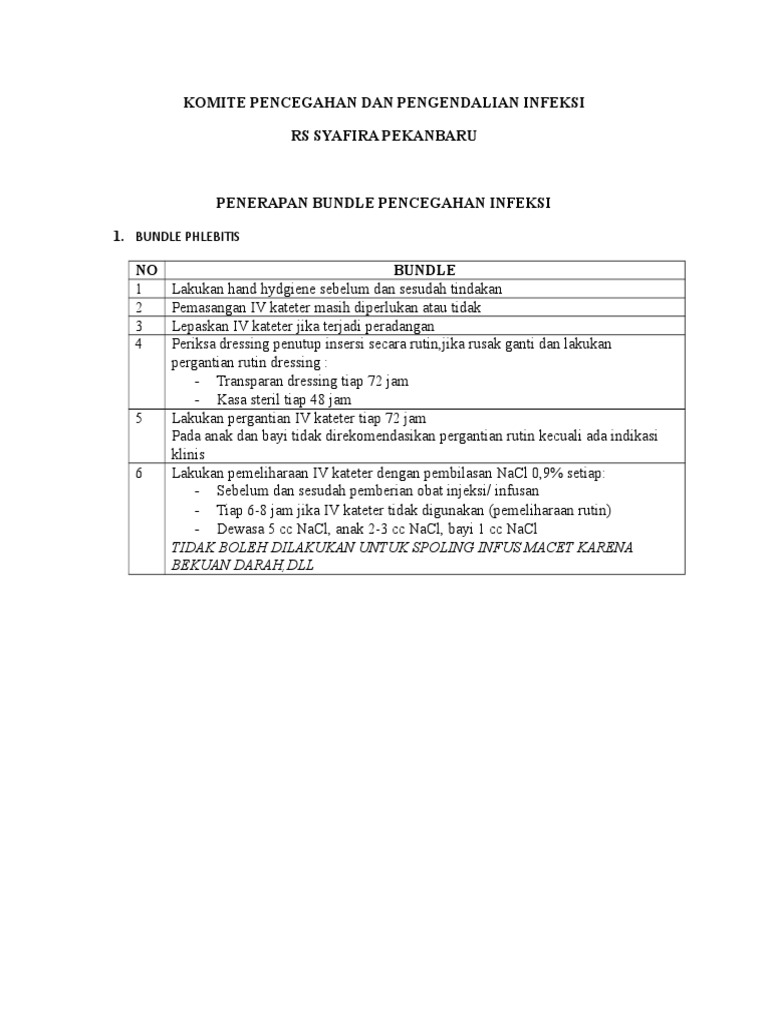 KOMITE PENCEGAHAN DAN PENGENDALIAN INFEKSI

RS SYAFIRA PEKANBARU

PENERAPAN BUNDLE PENCEGAHAN INFEKSI

1. BUNDLE PHLEBITIS

| NO | BUNDLE |
|---|---|
| 1 | Lakukan hand hydgiene sebelum dan sesudah tindakan |
| 2 | Pemasangan IV kateter masih diperlukan atau tidak |
| 3 | Lepaskan IV kateter jika terjadi peradangan |
| 4 | Periksa dressing penutup insersi secara rutin,jika rusak ganti dan lakukan pergantian rutin dressing : - Transparan dressing tiap 72 jam - Kasa steril tiap 48 jam |
| 5 | Lakukan pergantian IV kateter tiap 72 jam Pada anak dan bayi tidak direkomendasikan pergantian rutin kecuali ada indikasi klinis |
| 6 | Lakukan pemeliharaan IV kateter dengan pembilasan NaCl 0,9% setiap: - Sebelum dan sesudah pemberian obat injeksi/ infusan - Tiap 6-8 jam jika IV kateter tidak digunakan (pemeliharaan rutin) - Dewasa 5 cc NaCl, anak 2-3 cc NaCl, bayi 1 cc NaCl TIDAK BOLEH DILAKUKAN UNTUK SPOLING INFUS MACET KARENA BEKUAN DARAH,DLL |